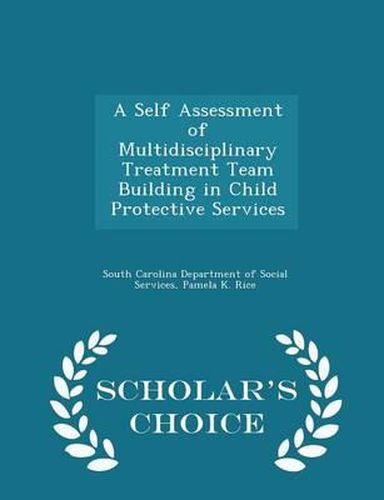 A Self Assessment of Multidisciplinary Treatment Team Building in Child Protective Services

South Carolina Department of Social Services, Pamela K. Rice

SCHOLAR'S CHOICE